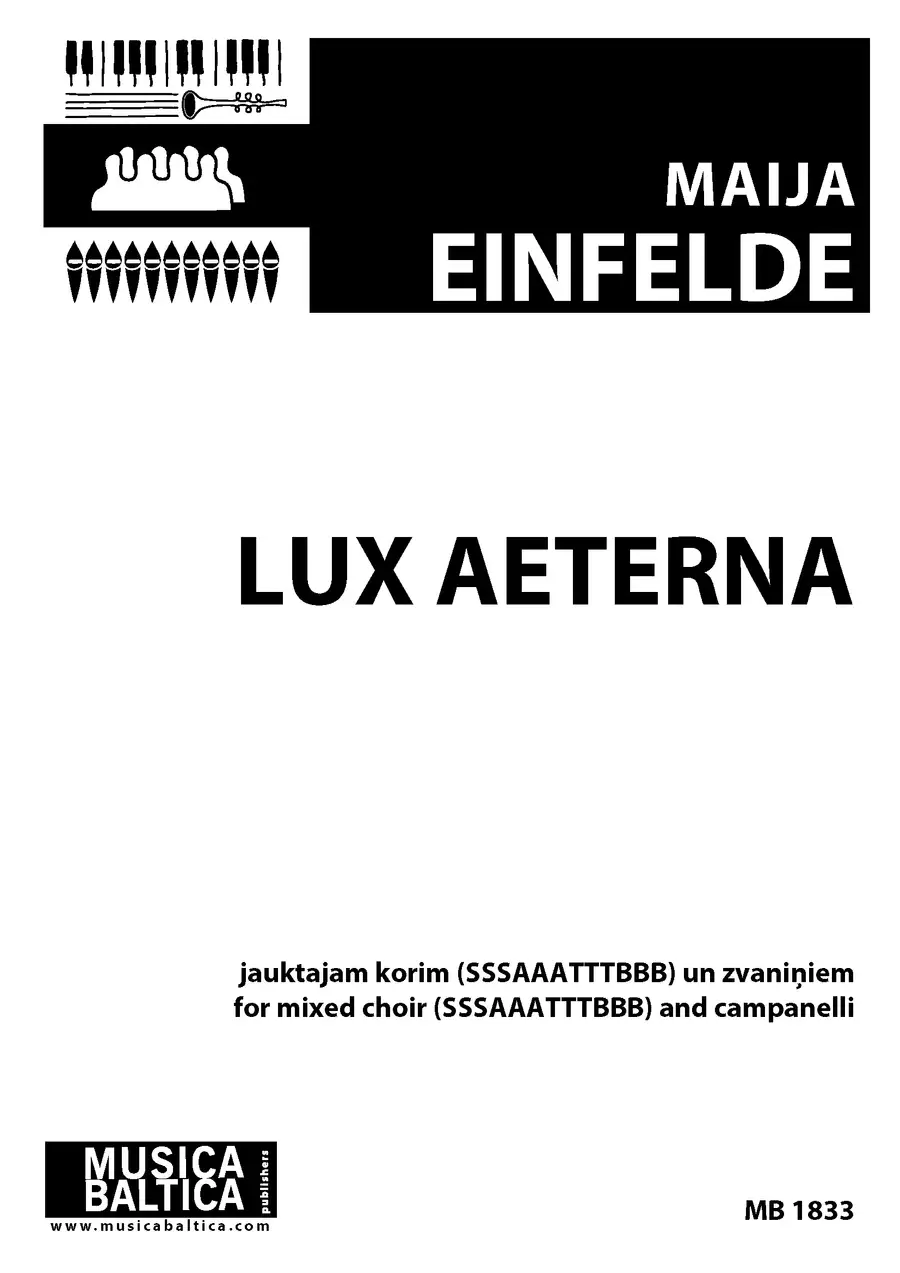 MAIJA
EINFELDE

LUX AETERNA

jauktajam korim (SSSAAATTTBBB) un zvaniņiem
for mixed choir (SSSAAATTTBBB) and campanelli

MUSICA
BALTICA
publishers
www.musicabaltica.com

MB 1833